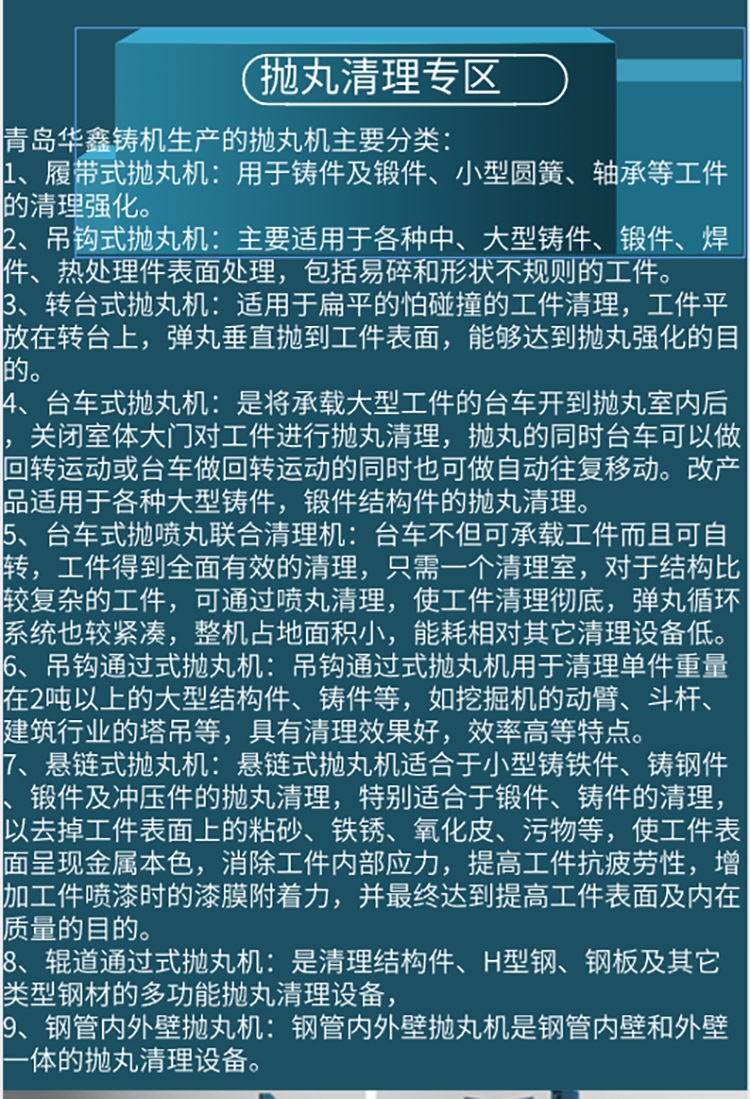 抛丸清理专区

青岛华鑫铸机生产的抛丸机主要分类：

1、履带式抛丸机：用于铸件及锻件、小型圆簧、轴承等工件的清理强化。

2、吊钩式抛丸机：主要适用于各种中、大型铸件、锻件、焊件、热处理件表面处理，包括易碎和形状不规则的工件。

3、转台式抛丸机：适用于扁平的怕碰撞的工件清理，工件平放在转台上，弹丸垂直抛到工件表面，能够达到抛丸强化的目的。

4、台车式抛丸机：是将承载大型工件的台车开到抛丸室内后，关闭室体大门对工件进行抛丸清理，抛丸的同时台车可以做回转运动或台车做回转运动的同时也可做自动往复移动。改产品适用于各种大型铸件，锻件结构件的抛丸清理。

5、台车式抛喷丸联合清理机：台车不但可承载工件而且可自转，工件得到全面有效的清理，只需一个清理室，对于结构比较复杂的工件，可通过喷丸清理，使工件清理彻底，弹丸循环系统也较紧凑，整机占地面积小，能耗相对其它清理设备低。

6、吊钩通过式抛丸机：吊钩通过式抛丸机用于清理单件重量在2吨以上的大型结构件、铸件等，如挖掘机的动臂、斗杆、建筑行业的塔吊等，具有清理效果好，效率高等特点。

7、悬链式抛丸机：悬链式抛丸机适合于小型铸铁件、铸钢件、锻件及冲压件的抛丸清理，特别适合于锻件、铸件的清理，以去掉工件表面上的粘砂、铁锈、氧化皮、污物等，使工件表面呈现金属本色，消除工件内部应力，提高工件抗疲劳性，增加工件喷漆时的漆膜附着力，并最终达到提高工件表面及内在质量的目的。

8、辊道通过式抛丸机：是清理结构件、H型钢、钢板及其它类型钢材的多功能抛丸清理设备，

9、钢管内外壁抛丸机：钢管内外壁抛丸机是钢管内壁和外壁一体的抛丸清理设备。